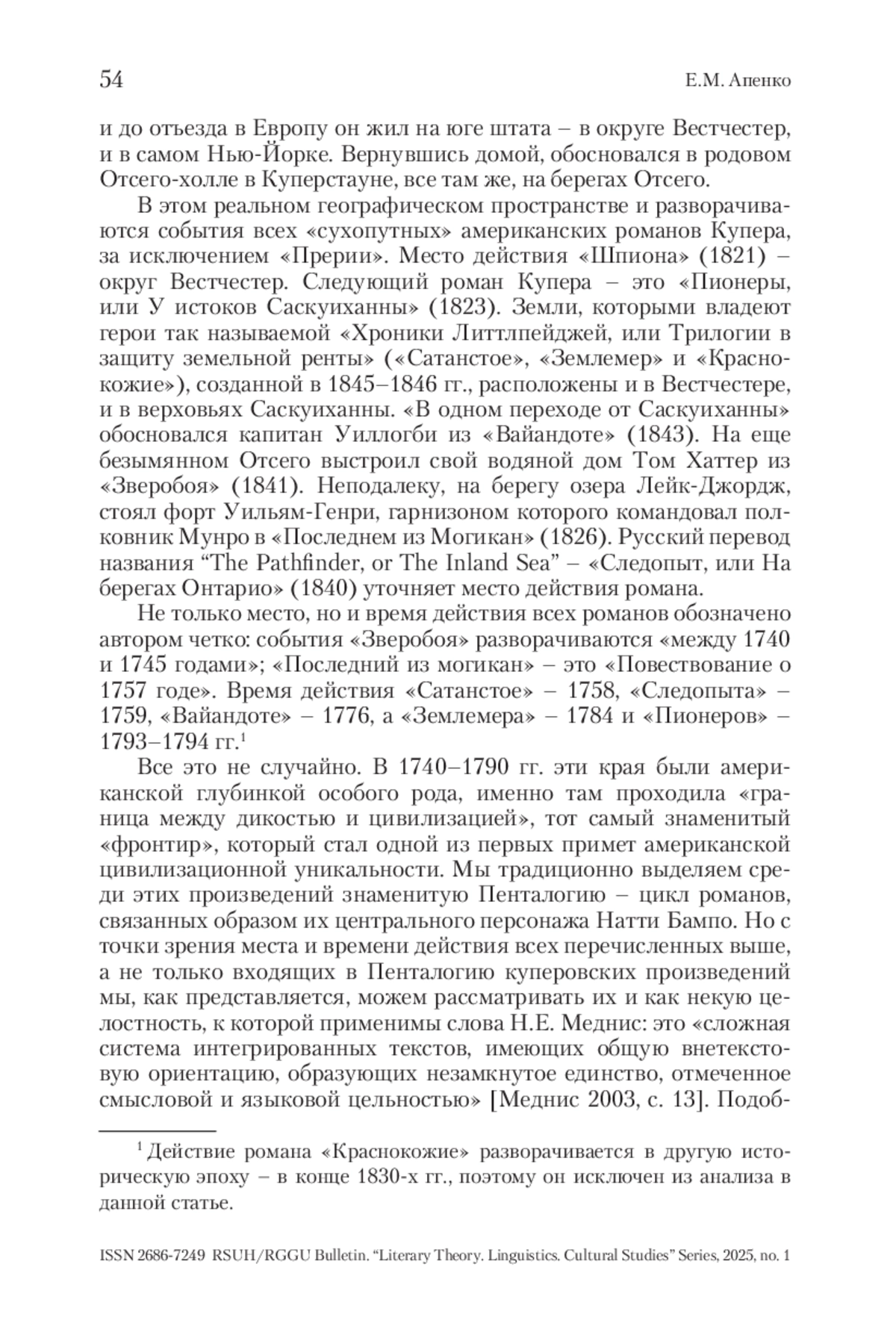 54 Е.М. Апенко

и до отъезда в Европу он жил на юге штата – в округе Вестчестер, и в самом Нью-Йорке. Вернувшись домой, обосновался в родовом Отсего-холле в Куперстауне, все там же, на берегах Отсего.

В этом реальном географическом пространстве и разворачиваются события всех «сухопутных» американских романов Купера, за исключением «Прерии». Место действия «Шпиона» (1821) – округ Вестчестер. Следующий роман Купера – это «Пионеры, или У истоков Саскуиханны» (1823). Земли, которыми владеют герои так называемой «Хроники Литтлпейджей, или Трилогии в защиту земельной ренты» («Сатанстое», «Землемер» и «Краснокожие»), созданной в 1845–1846 гг., расположены и в Вестчестере, и в верховьях Саскуиханны. «В одном переходе от Саскуиханны» обосновался капитан Уиллогби из «Вайандоте» (1843). На еще безымянном Отсего выстроил свой водяной дом Том Хаттер из «Зверобоя» (1841). Неподалеку, на берегу озера Лейк-Джордж, стоял форт Уильям-Генри, гарнизоном которого командовал полковник Мунро в «Последнем из Могикан» (1826). Русский перевод названия “The Pathfinder, or The Inland Sea” – «Следопыт, или На берегах Онтарио» (1840) уточняет место действия романа.

Не только место, но и время действия всех романов обозначено автором четко: события «Зверобоя» разворачиваются «между 1740 и 1745 годами»; «Последний из могикан» – это «Повествование о 1757 годе». Время действия «Сатанстое» – 1758, «Следопыта» – 1759, «Вайандоте» – 1776, а «Землемера» – 1784 и «Пионеров» – 1793–1794 гг.$^1$

Все это не случайно. В 1740–1790 гг. эти края были американской глубинкой особого рода, именно там проходила «граница между дикостью и цивилизацией», тот самый знаменитый «фронтир», который стал одной из первых примет американской цивилизационной уникальности. Мы традиционно выделяем среди этих произведений знаменитую Пенталогию – цикл романов, связанных образом их центрального персонажа Натти Бампо. Но с точки зрения места и времени действия всех перечисленных выше, а не только входящих в Пенталогию куперовских произведений мы, как представляется, можем рассматривать их и как некую целостность, к которой применимы слова Н.Е. Меднис: это «сложная система интегрированных текстов, имеющих общую внетекстовую ориентацию, образующих незамкнутое единство, отмеченное смысловой и языковой цельностью» [Меднис 2003, с. 13]. Подоб-

$^1$ Действие романа «Краснокожие» разворачивается в другую историческую эпоху – в конце 1830-х гг., поэтому он исключен из анализа в данной статье.

ISSN 2686-7249 RSUH/RGGU Bulletin. “Literary Theory. Linguistics. Cultural Studies” Series, 2025, no. 1